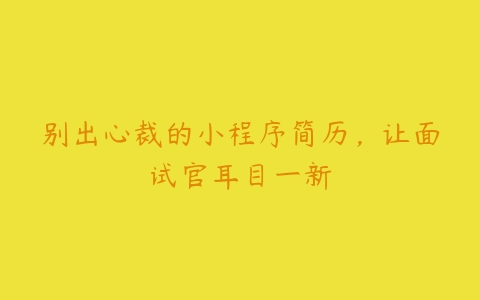 别出心裁的小程序简历，让面试官耳目一新